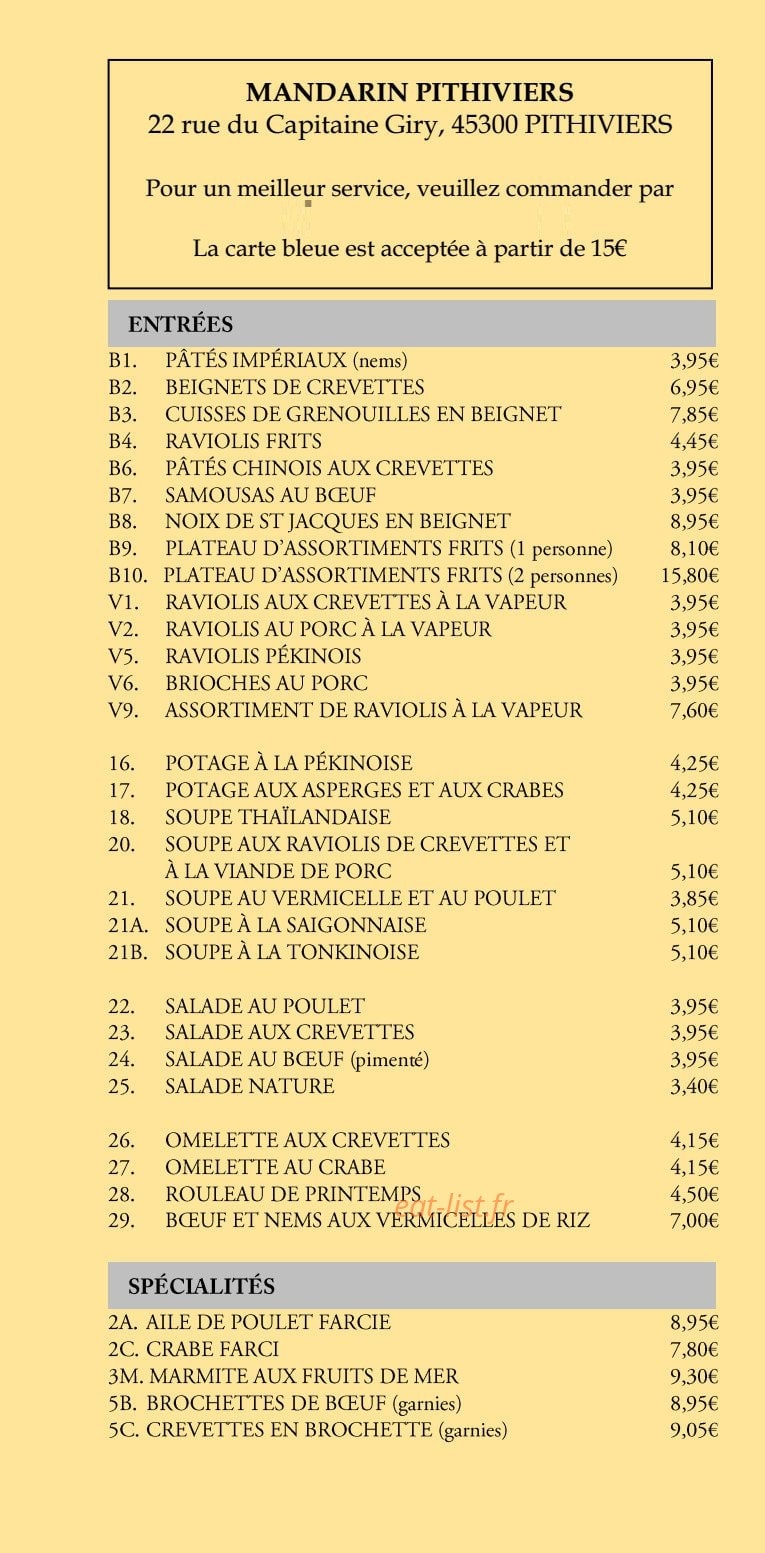 MANDARIN PITHIVIERS
22 rue du Capitaine Giry, 45300 PITHIVIERS

Pour un meilleur service, veuillez commander par

La carte bleue est acceptée à partir de 15€

ENTRÉES

B1. PÂTÉS IMPÉRIAUX (nems) 3,95€
B2. BEIGNETS DE CREVETTES 6,95€
B3. CUISSES DE GRENOUILLES EN BEIGNET 7,85€
B4. RAVIOLIS FRITS 4,45€
B6. PÂTÉS CHINOIS AUX CREVETTES 3,95€
B7. SAMOUSAS AU BŒUF 3,95€
B8. NOIX DE ST JACQUES EN BEIGNET 8,95€
B9. PLATEAU D'ASSORTIMENTS FRITS (1 personne) 8,10€
B10. PLATEAU D'ASSORTIMENTS FRITS (2 personnes) 15,80€
V1. RAVIOLIS AUX CREVETTES À LA VAPEUR 3,95€
V2. RAVIOLIS AU PORC À LA VAPEUR 3,95€
V5. RAVIOLIS PÉKINOIS 3,95€
V6. BRIOCHES AU PORC 3,95€
V9. ASSORTIMENT DE RAVIOLIS À LA VAPEUR 7,60€

16. POTAGE À LA PÉKINOISE 4,25€
17. POTAGE AUX ASPERGES ET AUX CRABES 4,25€
18. SOUPE THAÏLANDAISE 5,10€
20. SOUPE AUX RAVIOLIS DE CREVETTES ET À LA VIANDE DE PORC 5,10€
21. SOUPE AU VERMICELLE ET AU POULET 3,85€
21A. SOUPE À LA SAIGONNAISE 5,10€
21B. SOUPE À LA TONKINOISE 5,10€

22. SALADE AU POULET 3,95€
23. SALADE AUX CREVETTES 3,95€
24. SALADE AU BŒUF (pimenté) 3,95€
25. SALADE NATURE 3,40€

26. OMELETTE AUX CREVETTES 4,15€
27. OMELETTE AU CRABE 4,15€
28. ROULEAU DE PRINTEMPS 4,50€
29. BŒUF ET NEMS AUX VERMICELLES DE RIZ 7,00€

SPÉCIALITÉS

2A. AILE DE POULET FARCIE 8,95€
2C. CRABE FARCI 7,80€
3M. MARMITE AUX FRUITS DE MER 9,30€
5B. BROCHETTES DE BŒUF (garnies) 8,95€
5C. CREVETTES EN BROCHETTE (garnies) 9,05€

eat-list.fr